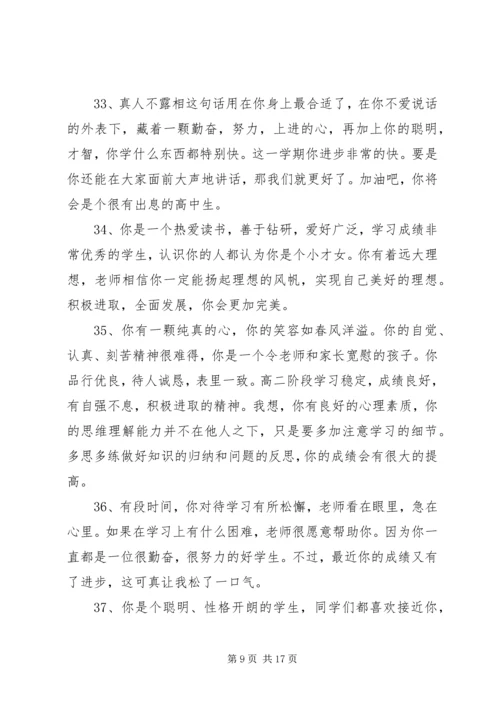 33、真人不露相这句话用在你身上最合适了，在你不爱说话的外表下，藏着一颗勤奋，努力，上进的心，再加上你的聪明，才智，你学什么东西都特别快。这一学期你进步非常的快。要是你还能在大家面前大声地讲话，那我们就更好了。加油吧，你将会是个很有出息的高中生。

34、你是一个热爱读书，善于钻研，爱好广泛，学习成绩非常优秀的学生，认识你的人都认为你是个小才女。你有着远大理想，老师相信你一定能扬起理想的风帆，实现自己美好的理想。积极进取，全面发展，你会更加完美。

35、你有一颗纯真的心，你的笑容如春风洋溢。你的自觉、认真、刻苦精神很难得，你是一个令老师和家长宽慰的孩子。你品行优良，待人诚恳，表里一致。高二阶段学习稳定，成绩良好，有自强不息，积极进取的精神。我想，你有良好的心理素质，你的思维理解能力并不在他人之下，只是要多加注意学习的细节。多思多练做好知识的归纳和问题的反思，你的成绩会有很大的提高。

36、有段时间，你对待学习有所松懈，老师看在眼里，急在心里。如果在学习上有什么困难，老师很愿意帮助你。因为你一直都是一位很勤奋，很努力的好学生。不过，最近你的成绩又有了进步，这可真让我松了一口气。

37、你是个聪明、性格开朗的学生，同学们都喜欢接近你，

第 9 页 共 17 页